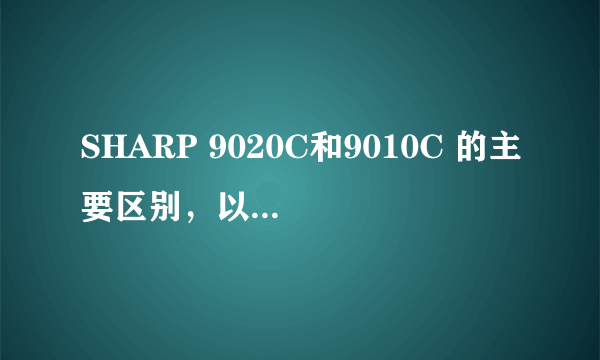 SHARP 9020C和9010C 的主要区别，以...